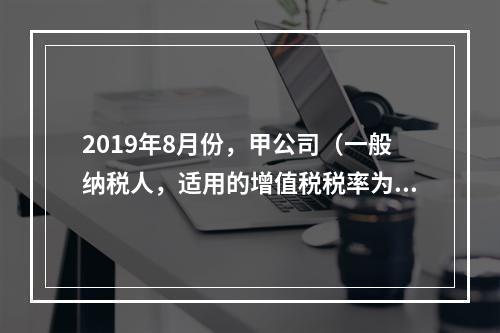 2019年8月份，甲公司（一般纳税人，适用的增值税税率为...